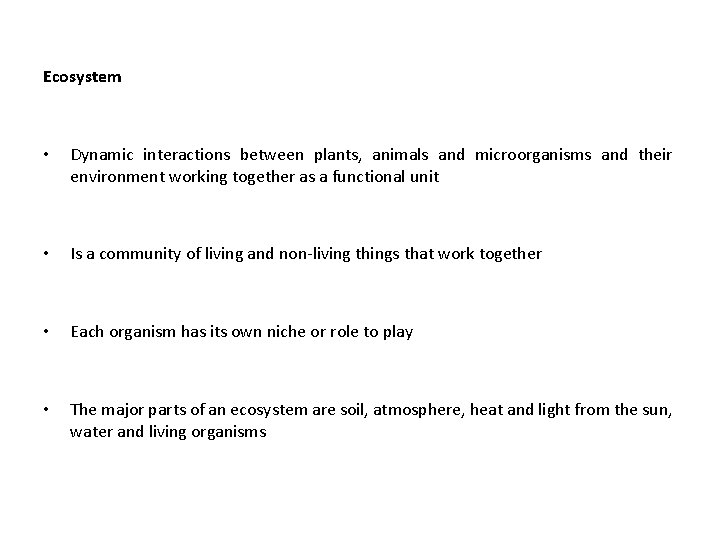 Ecosystem

• Dynamic interactions between plants, animals and microorganisms and their environment working together as a functional unit

• Is a community of living and non-living things that work together

• Each organism has its own niche or role to play

• The major parts of an ecosystem are soil, atmosphere, heat and light from the sun, water and living organisms